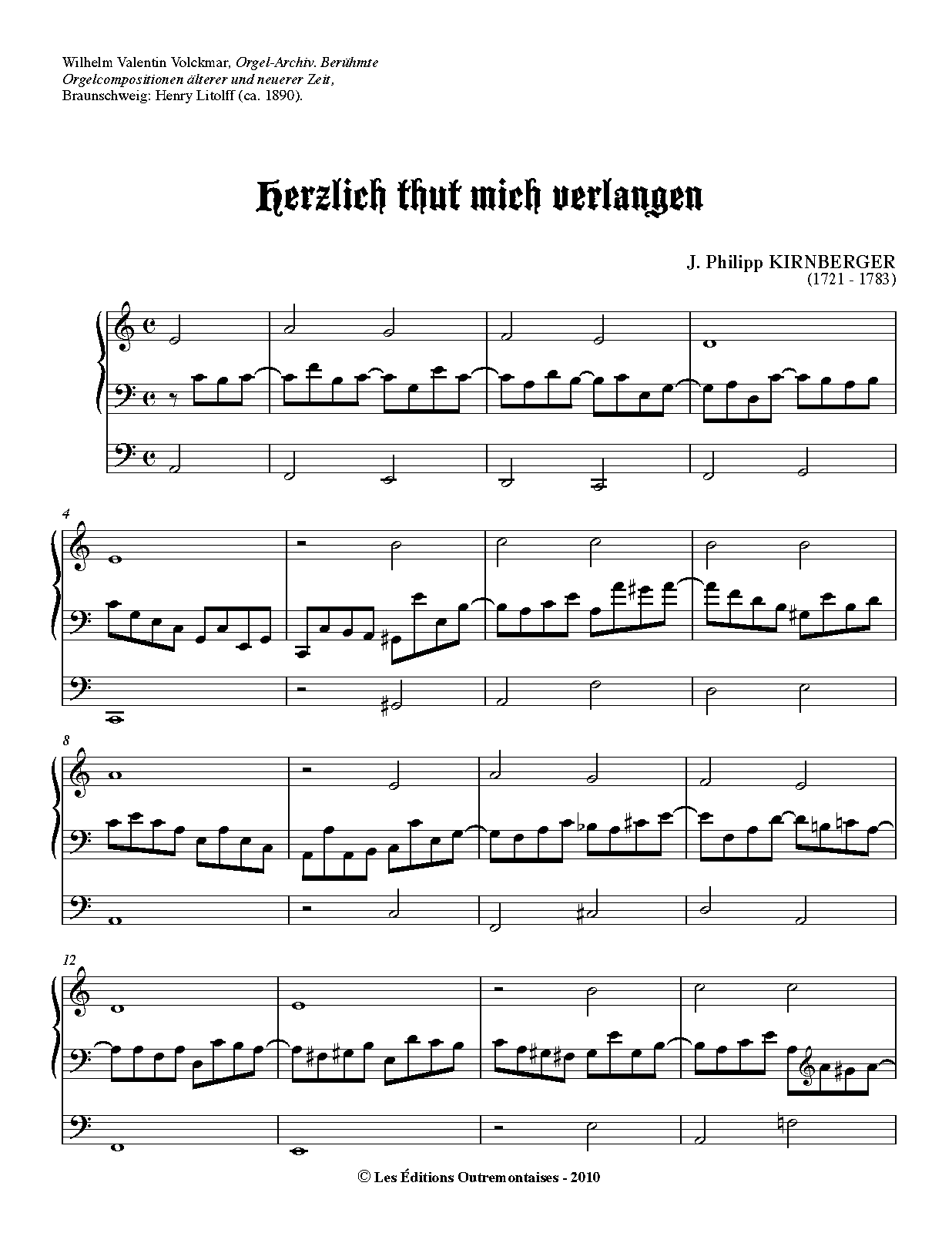 Wilhelm Valentin Volckmar, Orgel-Archiv. Berühmte Orgelcompositionen älterer und neuerer Zeit, Braunschweig: Henry Litolff (ca. 1890).

Herzlich thut mich verlangen

J. Philipp KIRNBERGER
(1721 - 1783)

4

8

12

© Les Éditions Outremontaises - 2010